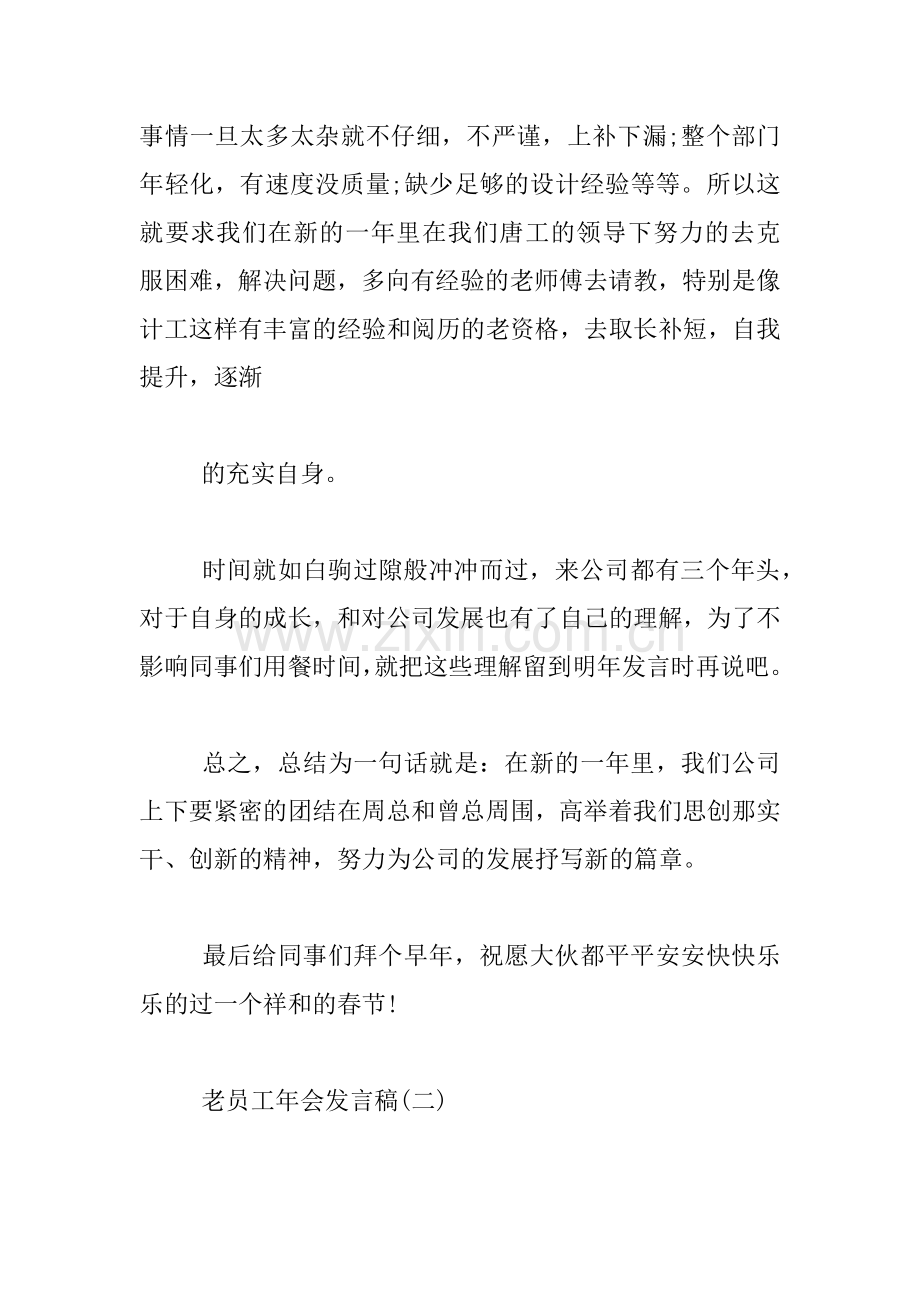 事情一旦太多太杂就不仔细，不严谨，上补下漏;整个部门年轻化，有速度没质量;缺少足够的设计经验等等。所以这就要求我们在新的一年里在我们唐工的领导下努力的去克服困难，解决问题，多向有经验的老师傅去请教，特别是像计工这样有丰富的经验和阅历的老资格，去取长补短，自我提升，逐渐

的充实自身。

时间就如白驹过隙般冲冲而过，来公司都有三个年头，对于自身的成长，和对公司发展也有了自己的理解，为了不影响同事们用餐时间,就把这些理解留到明年发言时再说吧。

总之，总结为一句话就是：在新的一年里，我们公司上下要紧密的团结在周总和曾总周围，高举着我们思创那实干、创新的精神，努力为公司的发展抒写新的篇章。

最后给同事们拜个早年，祝愿大伙都平平安安快快乐乐的过一个祥和的春节!

老员工年会发言稿(二)

www.zixin.com.cn